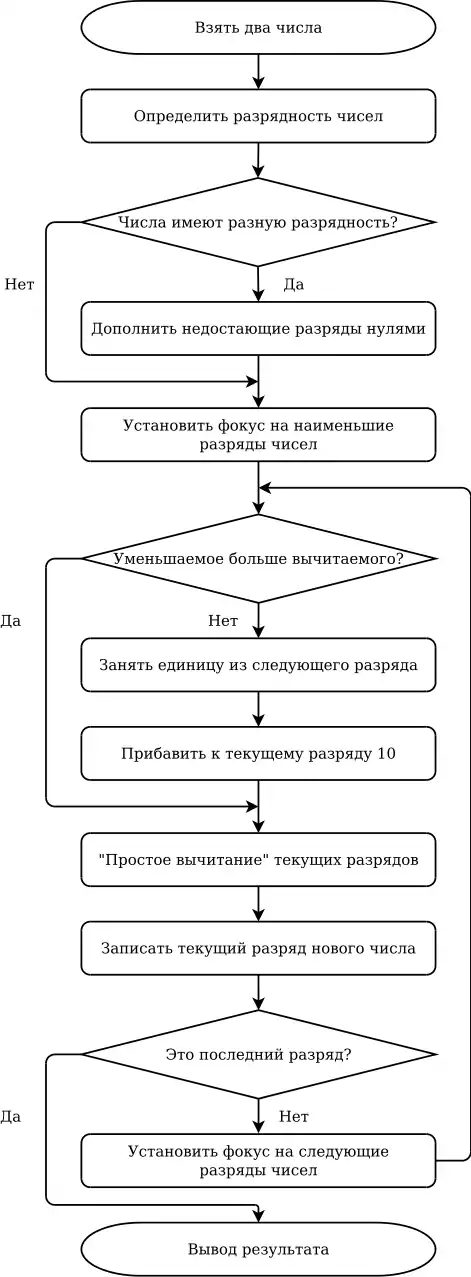 Взять два числа

Определить разрядность чисел

Числа имеют разную разрядность?

Нет

Да

Дополнить недостающие разряды нулями

Установить фокус на наименьшие разряды чисел

Уменьшаемое больше вычитаемого?

Да

Нет

Занять единицу из следующего разряда

Прибавить к текущему разряду 10

"Простое вычитание" текущих разрядов

Записать текущий разряд нового числа

Это последний разряд?

Да

Нет

Установить фокус на следующие разряды чисел

Вывод результата